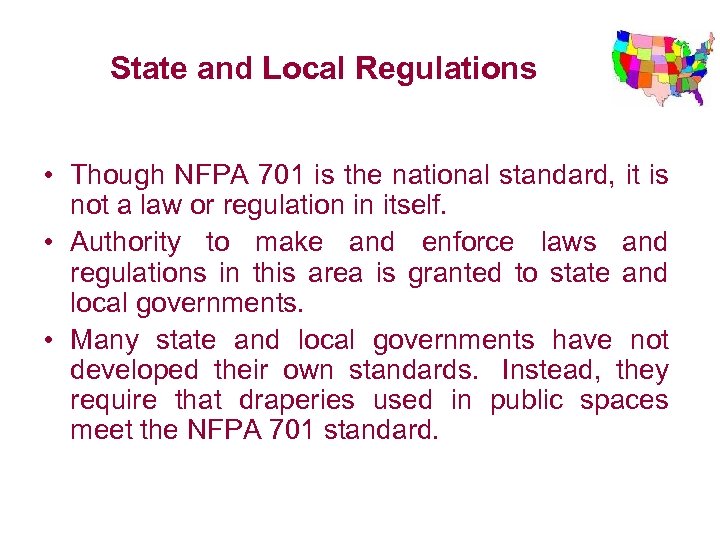 State and Local Regulations

• Though NFPA 701 is the national standard, it is not a law or regulation in itself.
• Authority to make and enforce laws and regulations in this area is granted to state and local governments.
• Many state and local governments have not developed their own standards. Instead, they require that draperies used in public spaces meet the NFPA 701 standard.